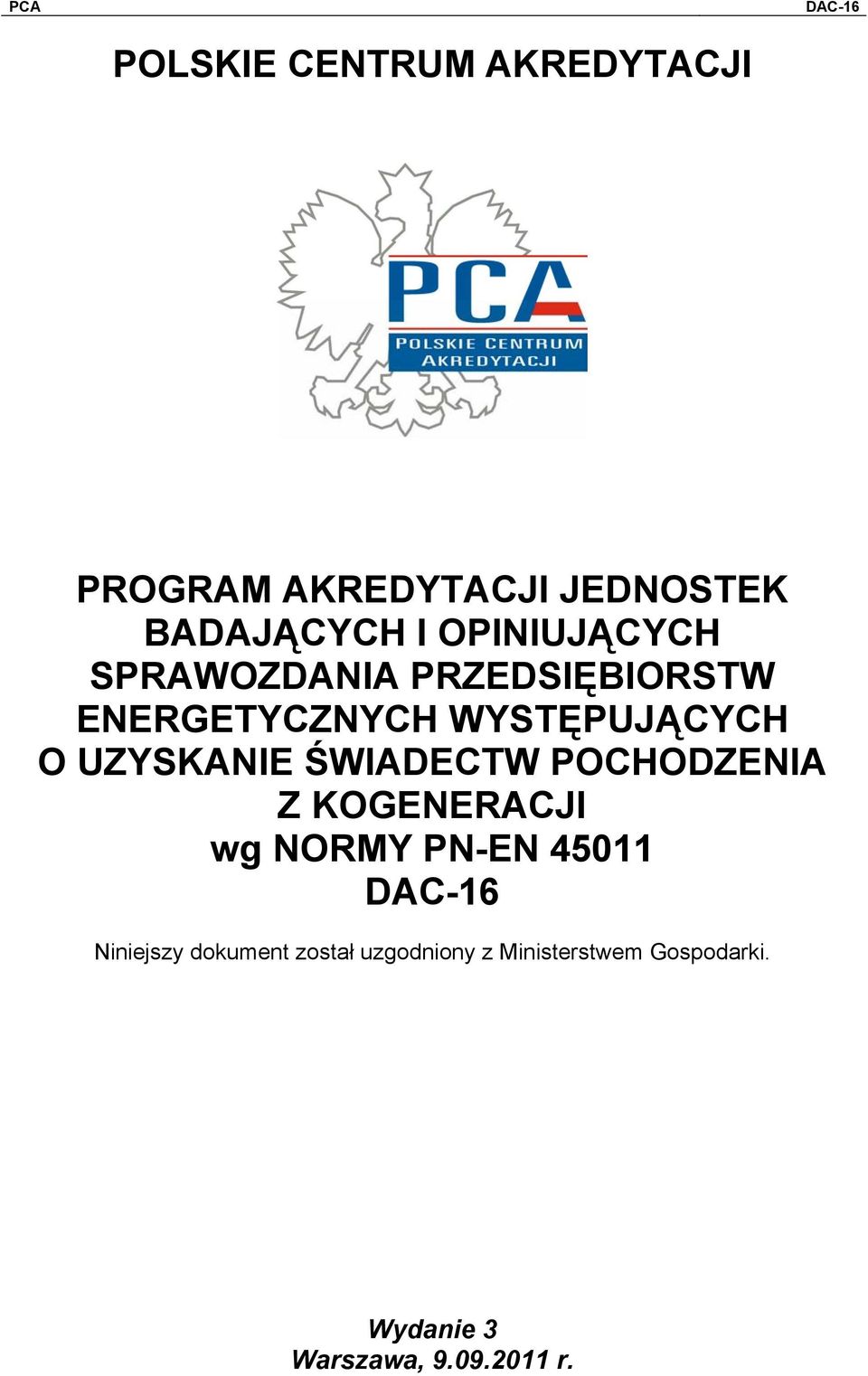 PCA DAC-16

POLSKIE CENTRUM AKREDYTACJI

PCA
POLSKIE CENTRUM AKREDYTACJI

PROGRAM AKREDYTACJI JEDNOSTEK BADAJĄCYCH I OPINIUJĄCYCH SPRAWOZDANIA PRZEDSIĘBIORSTW ENERGETYCZNYCH WYSTĘPUJĄCYCH O UZYSKANIE ŚWIADECTW POCHODZENIA Z KOGENERACJI wg NORMY PN-EN 45011 DAC-16

Niniejszy dokument został uzgodniony z Ministerstwem Gospodarki.

Wydanie 3
Warszawa, 9.09.2011 r.